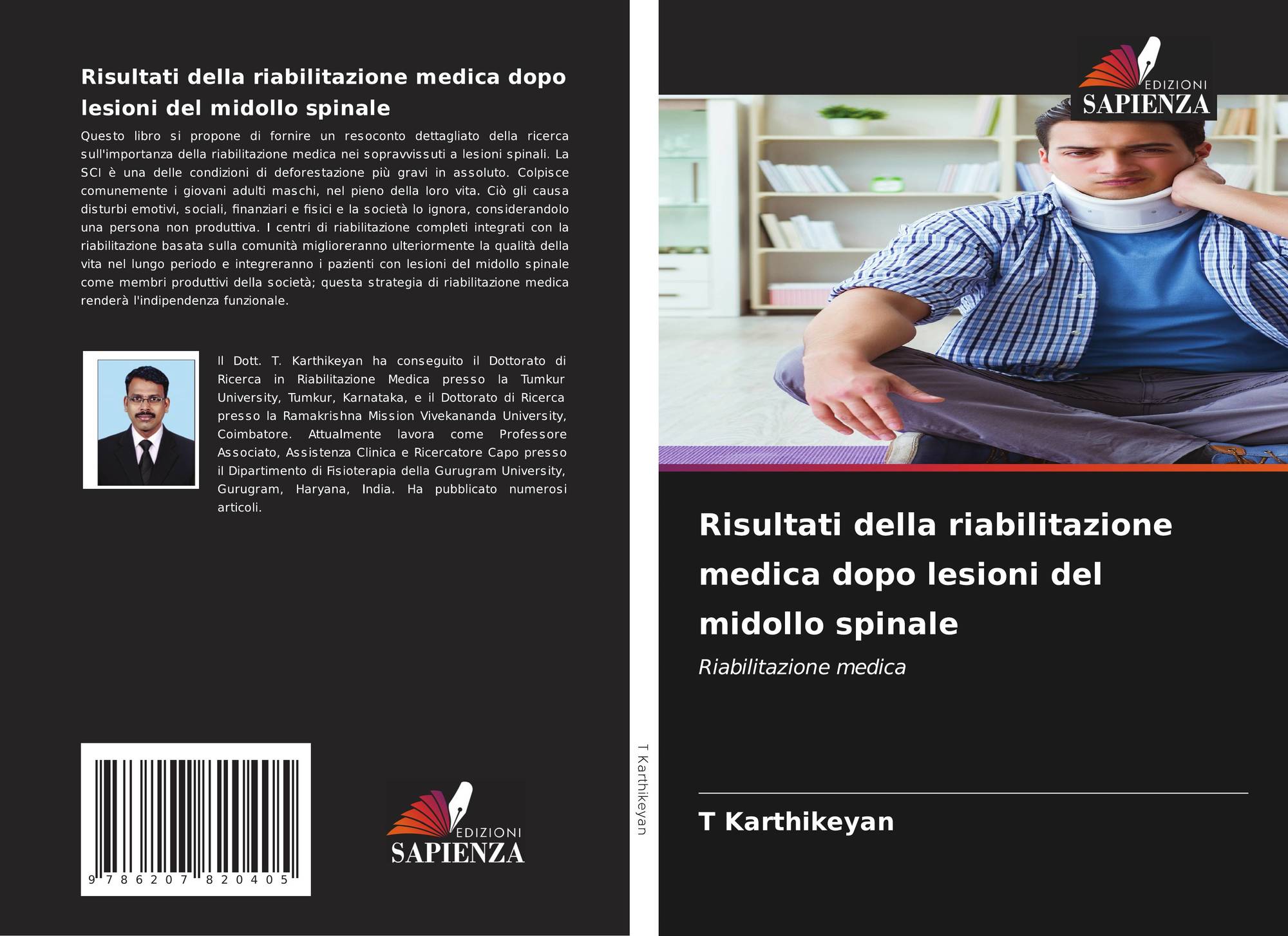 Risultati della riabilitazione medica dopo lesioni del midollo spinale

Questo libro si propone di fornire un resoconto dettagliato della ricerca sull'importanza della riabilitazione medica nei sopravvissuti a lesioni spinali. La SCI è una delle condizioni di deforestazione più gravi in assoluto. Colpisce comunemente i giovani adulti maschi, nel pieno della loro vita. Ciò gli causa disturbi emotivi, sociali, finanziari e fisici e la società lo ignora, considerandolo una persona non produttiva. I centri di riabilitazione completi integrati con la riabilitazione basata sulla comunità miglioreranno ulteriormente la qualità della vita nel lungo periodo e integreranno i pazienti con lesioni del midollo spinale come membri produttivi della società; questa strategia di riabilitazione medica renderà l'indipendenza funzionale.

Il Dott. T. Karthikeyan ha conseguito il Dottorato di Ricerca in Riabilitazione Medica presso la Tumkur University, Tumkur, Karnataka, e il Dottorato di Ricerca presso la Ramakrishna Mission Vivekananda University, Coimbatore. Attualmente lavora come Professore Associato, Assistenza Clinica e Ricercatore Capo presso il Dipartimento di Fisioterapia della Gurugram University, Gurugram, Haryana, India. Ha pubblicato numerosi articoli.

9 786207 820405

EDIZIONI
SAPIENZA

T Karthikeyan

EDIZIONI
SAPIENZA

Risultati della riabilitazione medica dopo lesioni del midollo spinale

Riabilitazione medica

T Karthikeyan